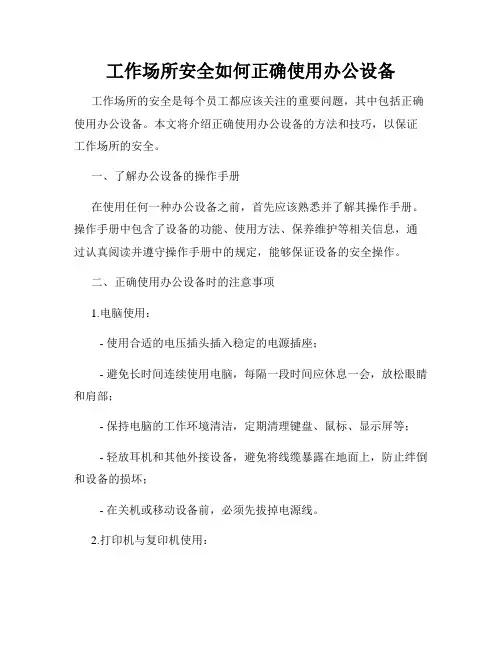 工作场所安全如何正确使用办公设备

工作场所的安全是每个员工都应该关注的重要问题，其中包括正确使用办公设备。本文将介绍正确使用办公设备的方法和技巧，以保证工作场所的安全。

一、了解办公设备的操作手册

在使用任何一种办公设备之前，首先应该熟悉并了解其操作手册。操作手册中包含了设备的功能、使用方法、保养维护等相关信息，通过认真阅读并遵守操作手册中的规定，能够保证设备的安全操作。

二、正确使用办公设备时的注意事项

1.电脑使用：

- 使用合适的电压插头插入稳定的电源插座；

- 避免长时间连续使用电脑，每隔一段时间应休息一会，放松眼睛和肩部；

- 保持电脑的工作环境清洁，定期清理键盘、鼠标、显示屏等；

- 轻放耳机和其他外接设备，避免将线缆暴露在地面上，防止绊倒和设备的损坏；

- 在关机或移动设备前，必须先拔掉电源线。

2.打印机与复印机使用：